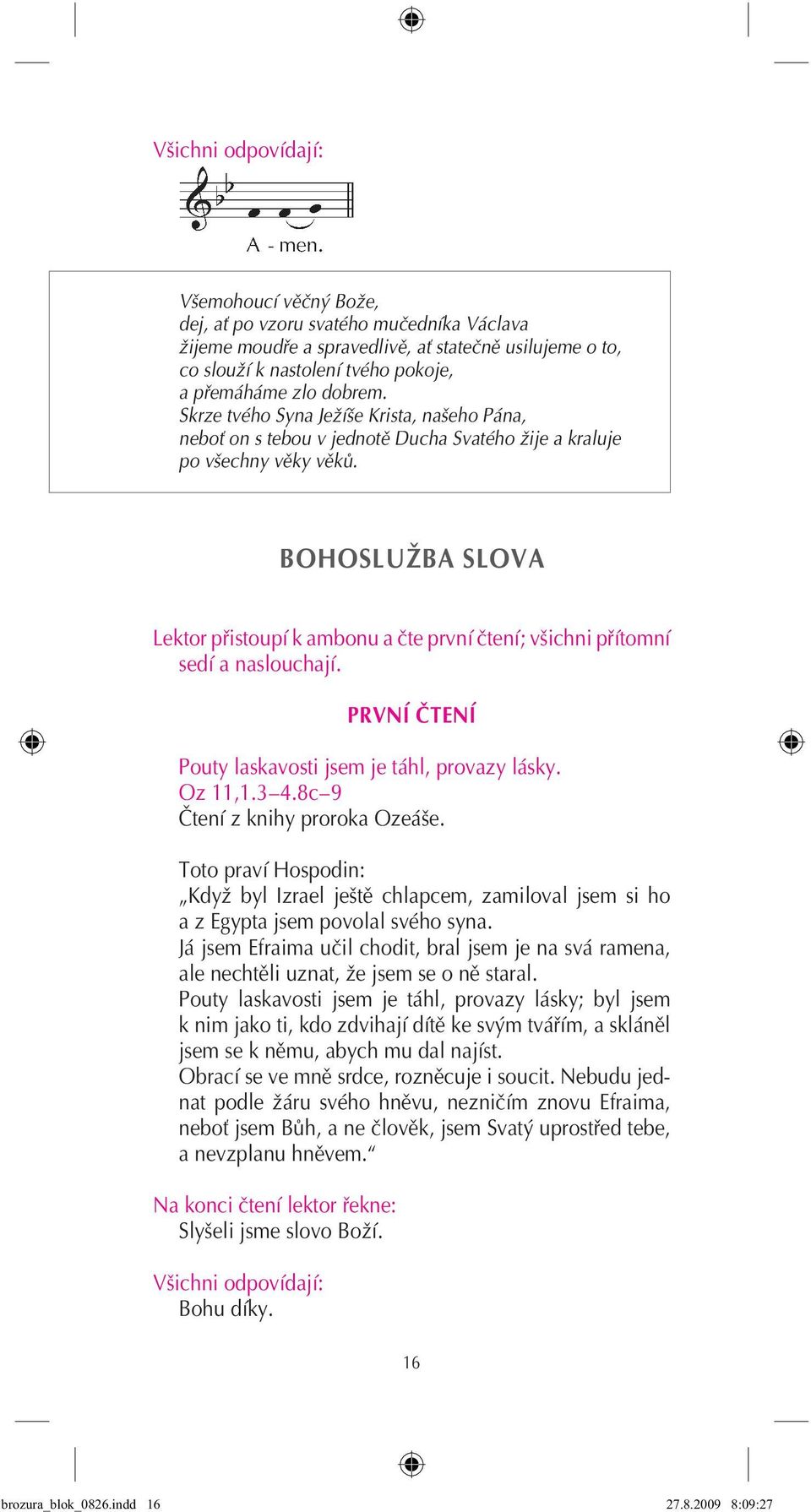 Všichni odpovídají:

A - men.

Všemohoucí věčný Bože,
dej, ať po vzoru svatého mučedníka Václava
žijeme moudře a spravedlivě, ať statečně usilujeme o to,
co slouží k nastolení tvého pokoje,
a přemáháme zlo dobrem.
Skrze tvého Syna Ježíše Krista, našeho Pána,
neboť on s tebou v jednotě Ducha Svatého žije a kraluje
po všechny věky věků.

BOHOSLUŽBA SLOVA

Lektor přistoupí k ambonu a čte první čtení; všichni přítomní sedí a naslouchají.

PRVNÍ ČTENÍ

Pouty laskavosti jsem je táhl, provazy lásky.
Oz 11,1.3–4.8c–9
Čtení z knihy proroka Ozeáše.

Toto praví Hospodin:
„Když byl Izrael ještě chlapcem, zamiloval jsem si ho a z Egypta jsem povolal svého syna.
Já jsem Efraima učil chodit, bral jsem je na svá ramena, ale nechtěli uznat, že jsem se o ně staral.
Pouty laskavosti jsem je táhl, provazy lásky; byl jsem k nim jako ti, kdo zdvihají dítě ke svým tvářím, a skláněl jsem se k němu, abych mu dal najíst.
Obrací se ve mně srdce, rozněcuje i soucit. Nebudu jednat podle žáru svého hněvu, nezničím znovu Efraima, neboť jsem Bůh, a ne člověk, jsem Svatý uprostřed tebe, a nevzplanu hněvem.“

Na konci čtení lektor řekne:
Slyšeli jsme slovo Boží.

Všichni odpovídají:
Bohu díky.

16

brozura_blok_0826.indd 16 27.8.2009 8:09:27